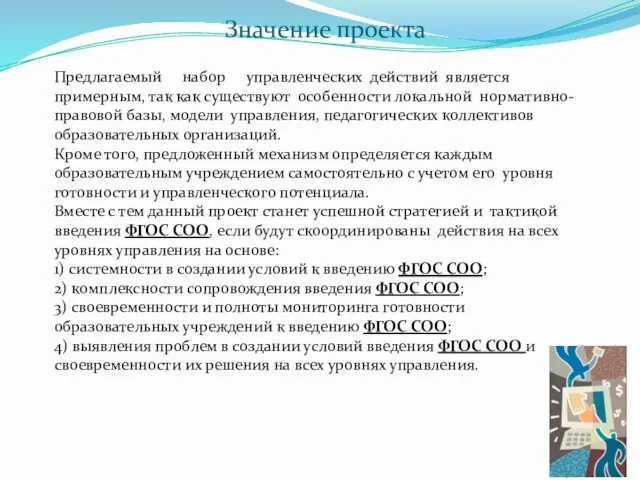 Значение проекта

Предлагаемый набор управленческих действий является примерным, так как существуют особенности локальной нормативно-правовой базы, модели управления, педагогических коллективов образовательных организаций.
Кроме того, предложенный механизм определяется каждым образовательным учреждением самостоятельно с учетом его уровня готовности и управленческого потенциала.
Вместе с тем данный проект станет успешной стратегией и тактикой введения ФГОС СОО, если будут скоординированы действия на всех уровнях управления на основе:
1) системности в создании условий к введению ФГОС СОО;
2) комплексности сопровождения введения ФГОС СОО;
3) своевременности и полноты мониторинга готовности образовательных учреждений к введению ФГОС СОО;
4) выявления проблем в создании условий введения ФГОС СОО и своевременности их решения на всех уровнях управления.